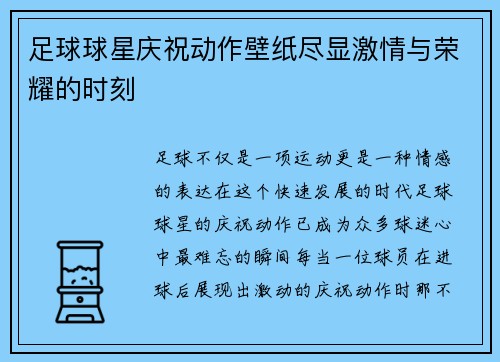 足球球星庆祝动作壁纸尽显激情与荣耀的时刻

足球不仅是一项运动更是一种情感的表达在这个快速发展的时代足球球星的庆祝动作已成为众多球迷心中最难忘的瞬间每当一位球员在进球后展现出激动的庆祝动作时那不